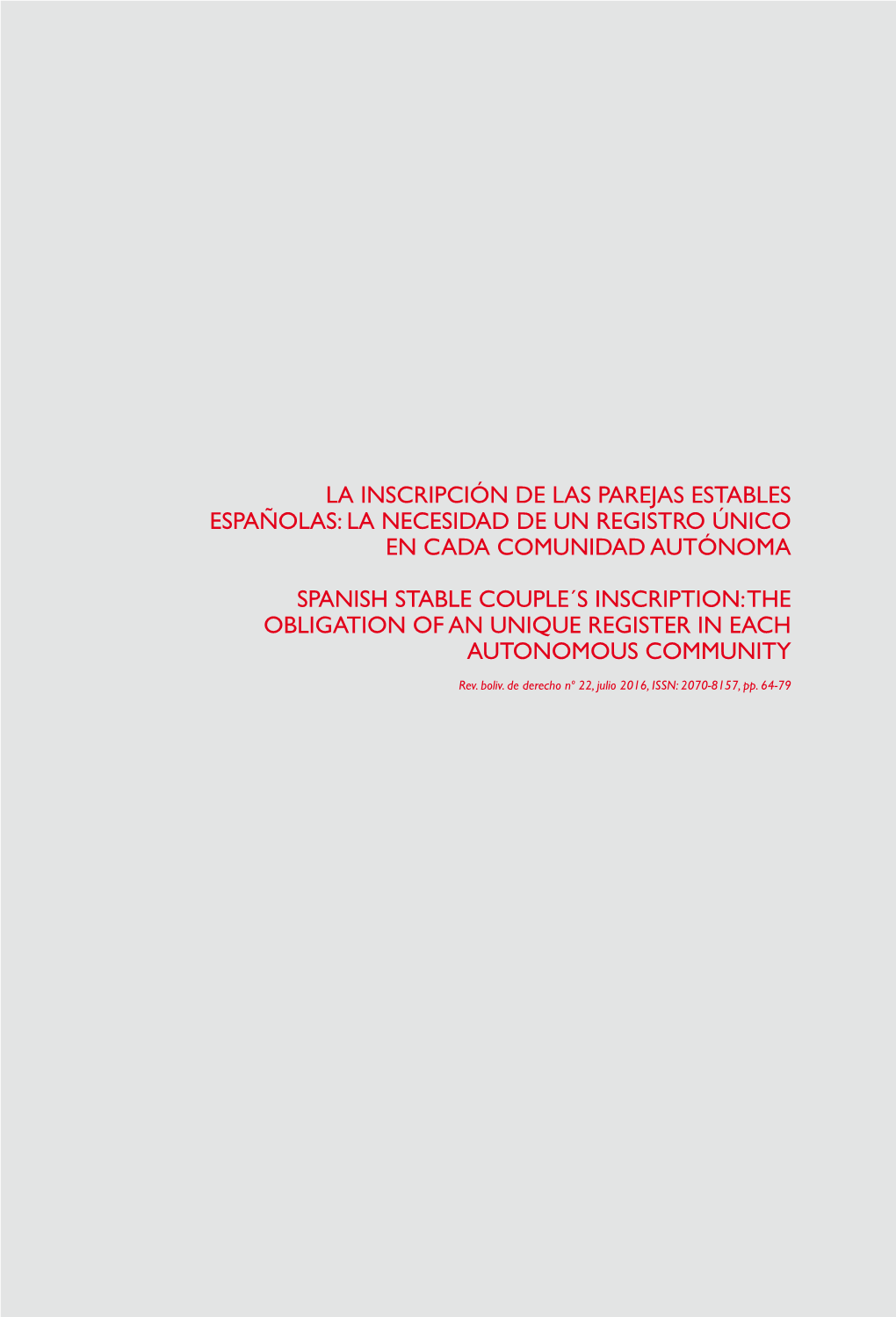 LA INSCRIPCIÓN DE LAS PAREJAS ESTABLES ESPAÑOLAS: LA NECESIDAD DE UN REGISTRO ÚNICO EN CADA COMUNIDAD AUTÓNOMA

SPANISH STABLE COUPLE´S INSCRIPTION: THE OBLIGATION OF AN UNIQUE REGISTER IN EACH AUTONOMOUS COMMUNITY

Rev. boliv. de derecho nº 22, julio 2016, ISSN: 2070-8157, pp. 64-79